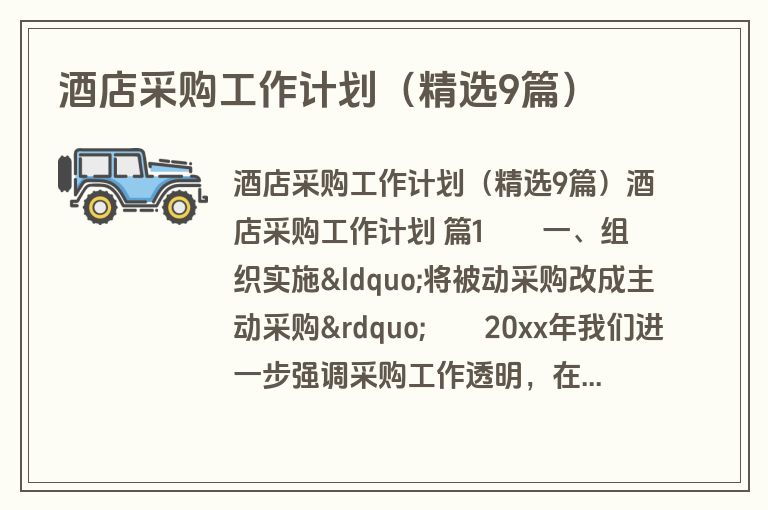 酒店采购工作计划（精选9篇）

酒店采购工作计划（精选9篇）酒店采购工作计划 篇1 一、组织实施&ldquo;将被动采购改成主动采购&rdquo; 20xx年我们进一步强调采购工作透明，在...